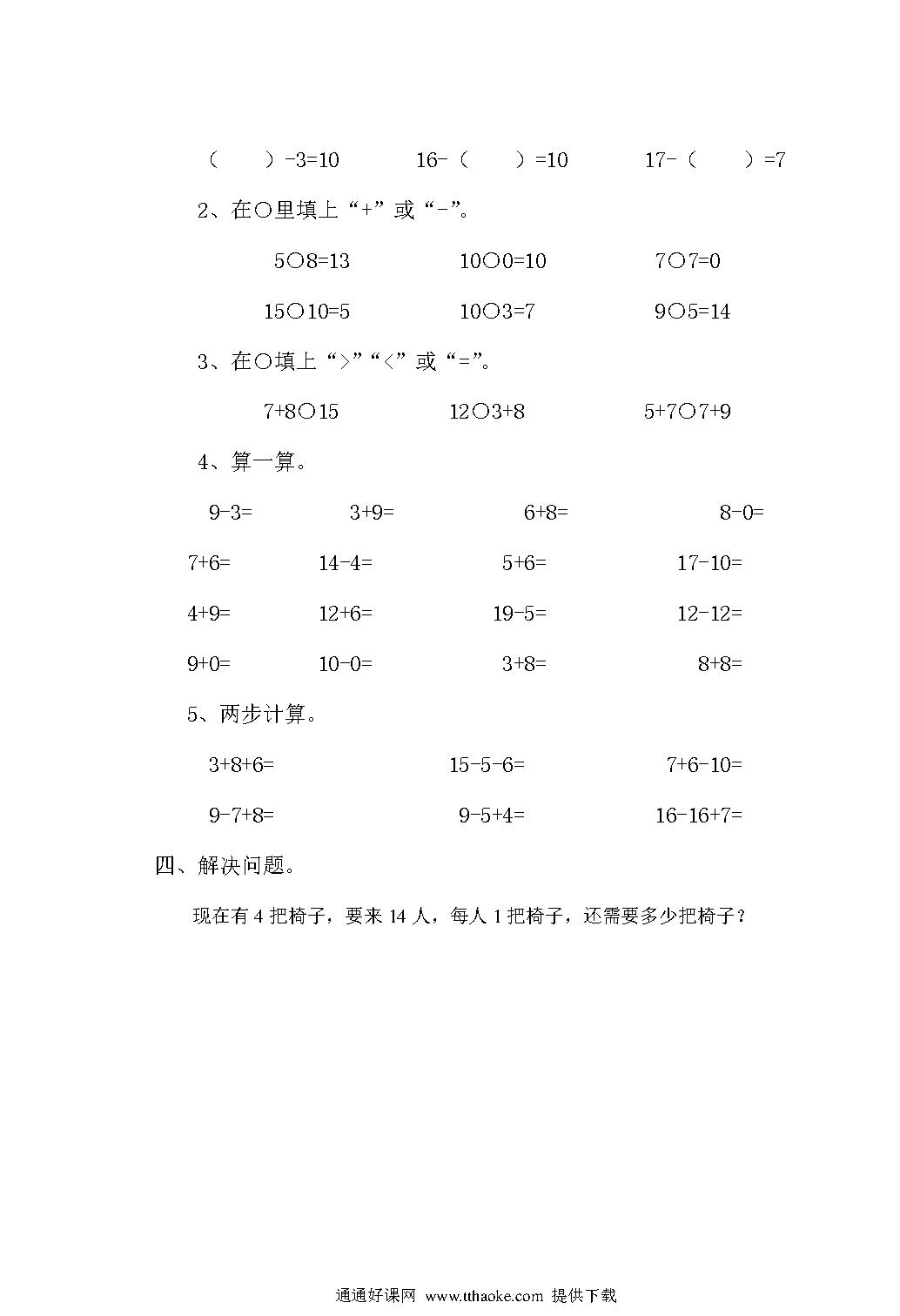 （　　）-3=10　　16-（　　）=10　　17-（　　）=7

2、在○里填上“+”或“-”。

5○8=13　　10○0=10　　7○7=0

15○10=5　　10○3=7　　9○5=14

3、在○填上“>”“<”或“=”。

7+8○15　　12○3+8　　5+7○7+9

4、算一算。

9-3=　　3+9=　　6+8=　　8-0=

7+6=　　14-4=　　5+6=　　17-10=

4+9=　　12+6=　　19-5=　　12-12=

9+0=　　10-0=　　3+8=　　8+8=

5、两步计算。

3+8+6=　　15-5-6=　　7+6-10=

9-7+8=　　9-5+4=　　16-16+7=

四、解决问题。

现在有 4 把椅子，要来 14 人，每人 1 把椅子，还需要多少把椅子？

通通好课网 www.tthaoke.com 提供下载